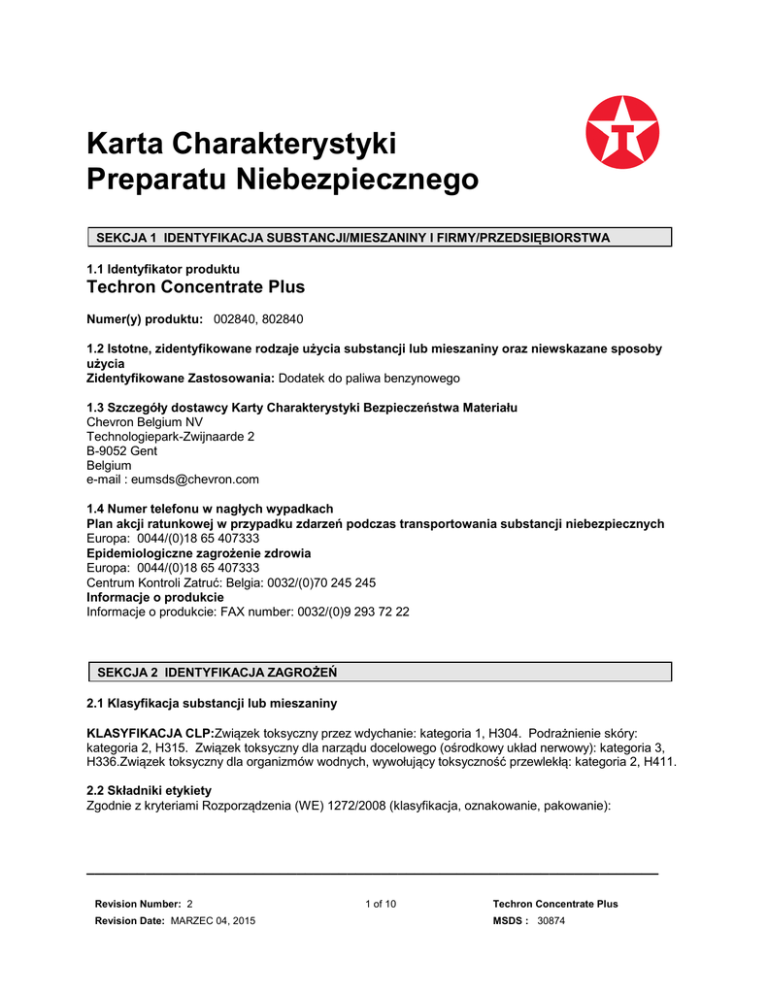 Karta Charakterystyki Preparatu Niebezpiecznego

SEKCJA 1 IDENTYFIKACJA SUBSTANCJI/MIESZANINY I FIRMY/PRZEDSIĘBIORSTWA

1.1 Identyfikator produktu
Techron Concentrate Plus

Numer(y) produktu: 002840, 802840

1.2 Istotne, zidentyfikowane rodzaje użycia substancji lub mieszaniny oraz niewskazane sposoby użycia
Zidentyfikowane Zastosowania: Dodatek do paliwa benzynowego

1.3 Szczegóły dostawcy Karty Charakterystyki Bezpieczeństwa Materiału
Chevron Belgium NV
Technologiepark-Zwijnaarde 2
B-9052 Gent
Belgium
e-mail : eumsds@chevron.com

1.4 Numer telefonu w nagłych wypadkach
Plan akcji ratunkowej w przypadku zdarzeń podczas transportowania substancji niebezpiecznych
Europa: 0044/(0)18 65 407333
Epidemiologiczne zagrożenie zdrowia
Europa: 0044/(0)18 65 407333
Centrum Kontroli Zatruć: Belgia: 0032/(0)70 245 245
Informacje o produkcie
Informacje o produkcie: FAX number: 0032/(0)9 293 72 22

SEKCJA 2 IDENTYFIKACJA ZAGROŻEŃ

2.1 Klasyfikacja substancji lub mieszaniny

KLASYFIKACJA CLP:Związek toksyczny przez wdychanie: kategoria 1, H304. Podrażnienie skóry: kategoria 2, H315. Związek toksyczny dla narządu docelowego (ośrodkowy układ nerwowy): kategoria 3, H336.Związek toksyczny dla organizmów wodnych, wywołujący toksyczność przewlekłą: kategoria 2, H411.

2.2 Składniki etykiety
Zgodnie z kryteriami Rozporządzenia (WE) 1272/2008 (klasyfikacja, oznakowanie, pakowanie):

Revision Number: 2
Revision Date: MARZEC 04, 2015
1 of 10
Techron Concentrate Plus
MSDS : 30874